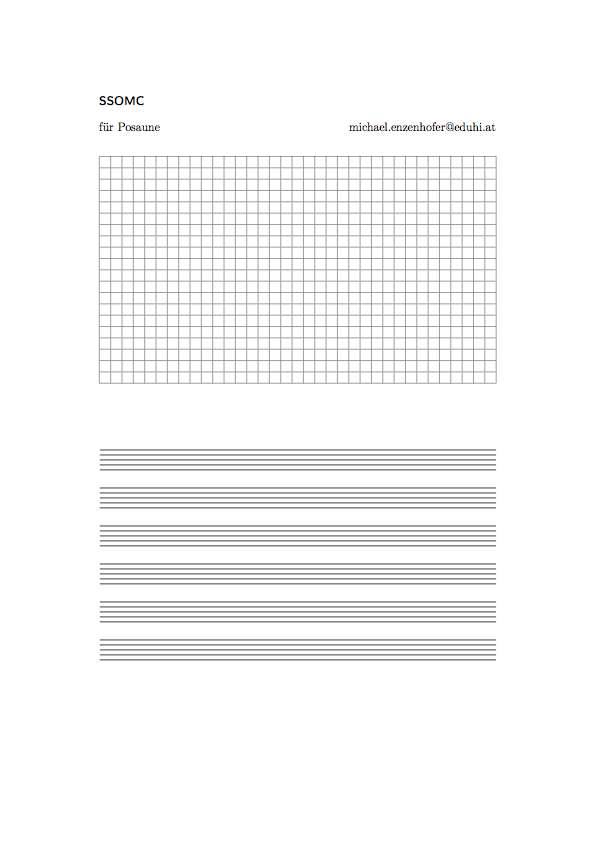 SSOMC

für Posaune

michael.enzenhofer@eduhi.at